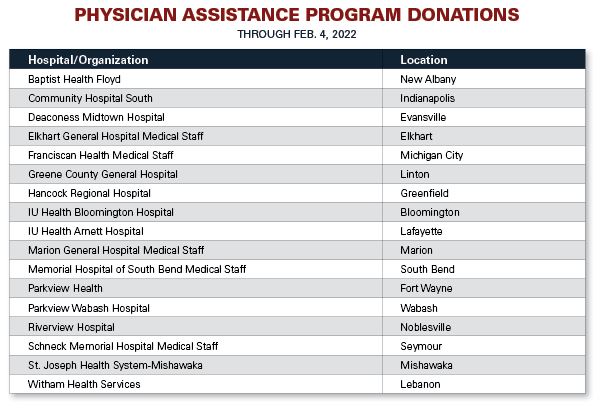 PHYSICIAN ASSISTANCE PROGRAM DONATIONS

THROUGH FEB. 4, 2022

| Hospital/Organization | Location |
|---|---|
| Baptist Health Floyd | New Albany |
| Community Hospital South | Indianapolis |
| Deaconess Midtown Hospital | Evansville |
| Elkhart General Hospital Medical Staff | Elkhart |
| Franciscan Health Medical Staff | Michigan City |
| Greene County General Hospital | Linton |
| Hancock Regional Hospital | Greenfield |
| IU Health Bloomington Hospital | Bloomington |
| IU Health Arnett Hospital | Lafayette |
| Marion General Hospital Medical Staff | Marion |
| Memorial Hospital of South Bend Medical Staff | South Bend |
| Parkview Health | Fort Wayne |
| Parkview Wabash Hospital | Wabash |
| Riverview Hospital | Noblesville |
| Schneck Memorial Hospital Medical Staff | Seymour |
| St. Joseph Health System-Mishawaka | Mishawaka |
| Witham Health Services | Lebanon |